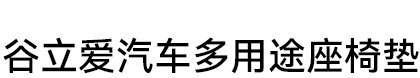 谷立爱汽车多用途座椅垫